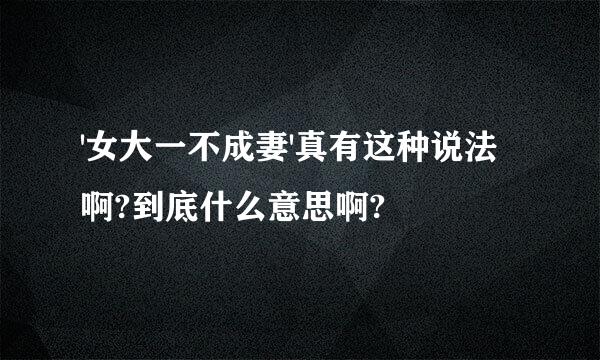 '女大一不成妻'真有这种说法啊?到底什么意思啊?